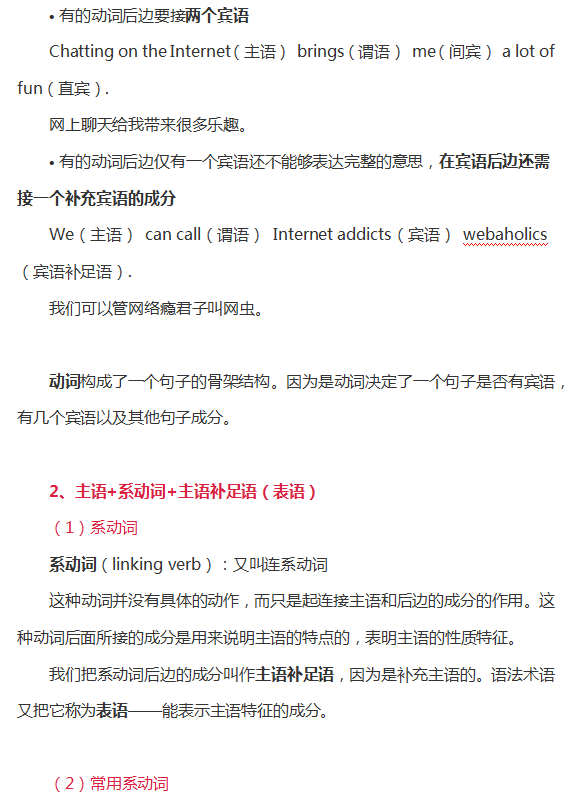 • 有的动词后边要接两个宾语

Chatting on the Internet（主语） brings（谓语） me（间宾） a lot of fun（直宾）.

网上聊天给我带来很多乐趣。

• 有的动词后边仅有一个宾语还不能够表达完整的意思，在宾语后边还需接一个补充宾语的成分

We（主语） can call（谓语） Internet addicts（宾语） webaholics（宾语补足语）.

我们可以管网络瘾君子叫网虫。

动词构成了一个句子的骨架结构。因为是动词决定了一个句子是否有宾语，有几个宾语以及其他句子成分。

2、主语+系动词+主语补足语（表语）

（1）系动词

系动词（linking verb）：又叫连系动词

这种动词并没有具体的动作，而只是起连接主语和后边的成分的作用。这种动词后面所接的成分是用来说明主语的特点的，表明主语的性质特征。

我们把系动词后边的成分叫作主语补足语，因为是补充主语的。语法术语又把它称为表语——能表示主语特征的成分。

（2）常用系动词